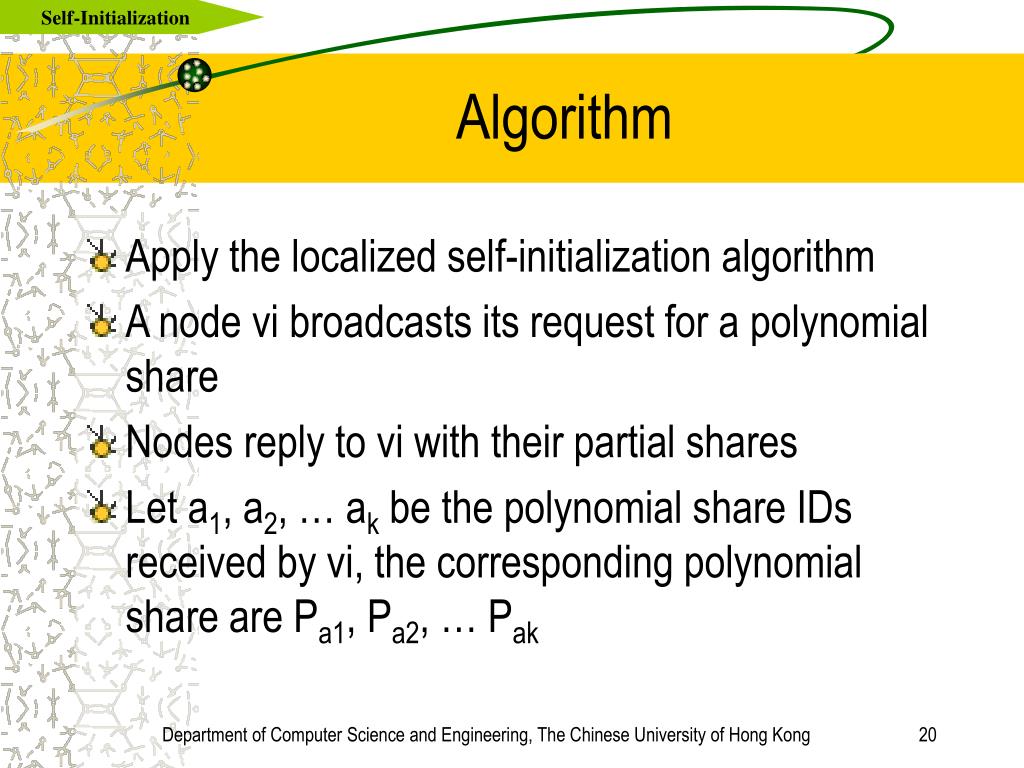 Self-Initialization

Algorithm

• Apply the localized self-initialization algorithm
• A node vi broadcasts its request for a polynomial share
• Nodes reply to vi with their partial shares
• Let $a_1$, $a_2$, … $a_k$ be the polynomial share IDs received by vi, the corresponding polynomial share are $P_{a1}$, $P_{a2}$, … $P_{ak}$

Department of Computer Science and Engineering, The Chinese University of Hong Kong

20